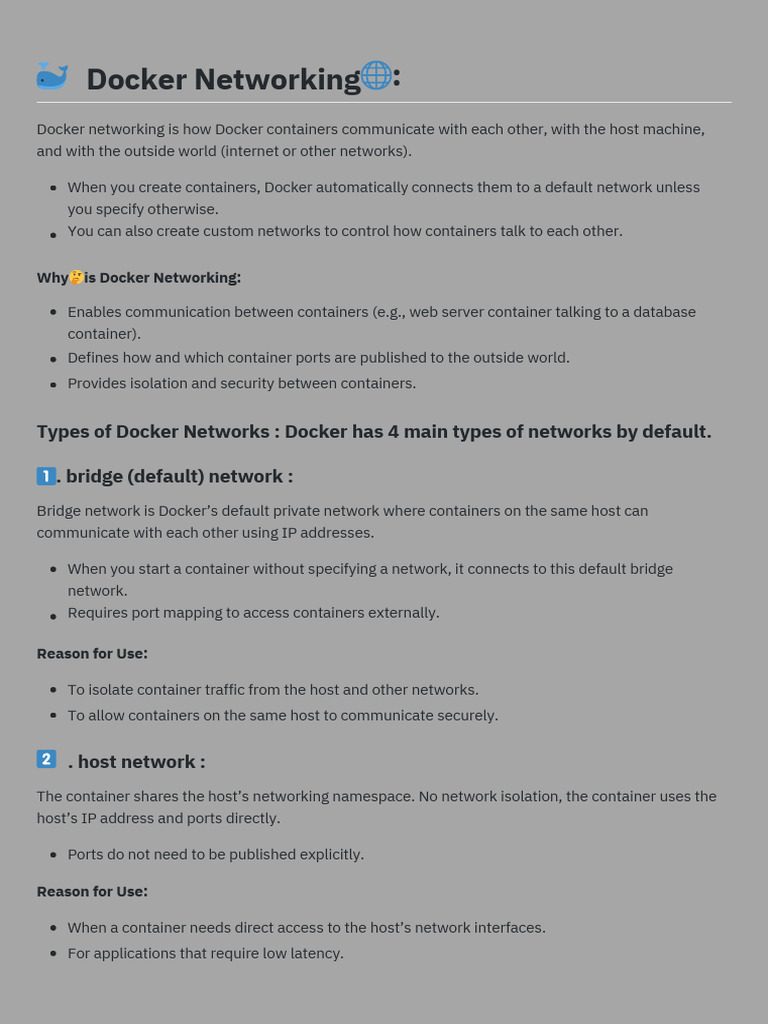 🐳 Docker Networking🌐:

Docker networking is how Docker containers communicate with each other, with the host machine, and with the outside world (internet or other networks).

- When you create containers, Docker automatically connects them to a default network unless you specify otherwise.
- You can also create custom networks to control how containers talk to each other.

Why🤔is Docker Networking:

- Enables communication between containers (e.g., web server container talking to a database container).
- Defines how and which container ports are published to the outside world.
- Provides isolation and security between containers.

Types of Docker Networks : Docker has 4 main types of networks by default.

1️⃣. bridge (default) network :

Bridge network is Docker's default private network where containers on the same host can communicate with each other using IP addresses.

- When you start a container without specifying a network, it connects to this default bridge network.
- Requires port mapping to access containers externally.

Reason for Use:

- To isolate container traffic from the host and other networks.
- To allow containers on the same host to communicate securely.

2️⃣ . host network :

The container shares the host's networking namespace. No network isolation, the container uses the host's IP address and ports directly.

- Ports do not need to be published explicitly.

Reason for Use:

- When a container needs direct access to the host's network interfaces.
- For applications that require low latency.